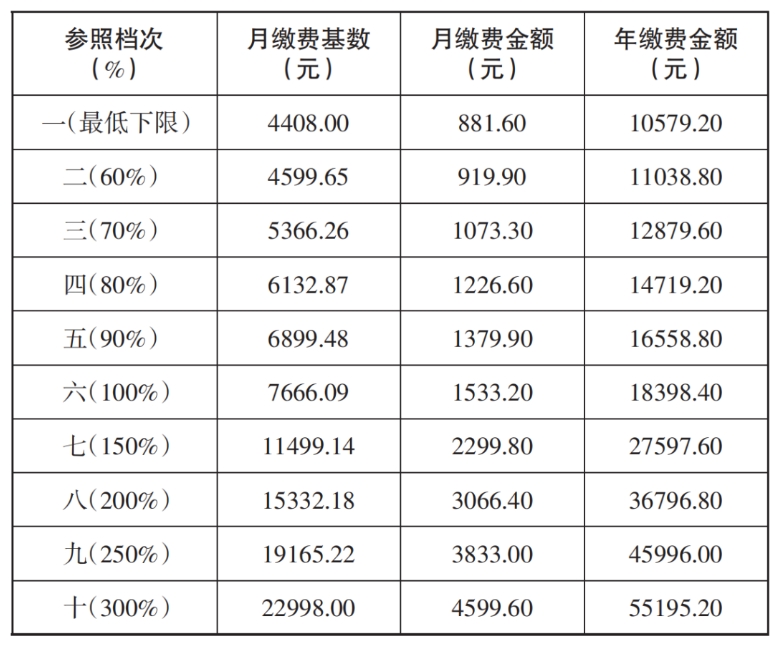 | 参照档次（%） | 月缴费基数（元） | 月缴费金额（元） | 年缴费金额（元） |
|---|---|---|---|
| 一（最低下限） | 4408.00 | 881.60 | 10579.20 |
| 二（60%） | 4599.65 | 919.90 | 11038.80 |
| 三（70%） | 5366.26 | 1073.30 | 12879.60 |
| 四（80%） | 6132.87 | 1226.60 | 14719.20 |
| 五（90%） | 6899.48 | 1379.90 | 16558.80 |
| 六（100%） | 7666.09 | 1533.20 | 18398.40 |
| 七（150%） | 11499.14 | 2299.80 | 27597.60 |
| 八（200%） | 15332.18 | 3066.40 | 36796.80 |
| 九（250%） | 19165.22 | 3833.00 | 45996.00 |
| 十（300%） | 22998.00 | 4599.60 | 55195.20 |